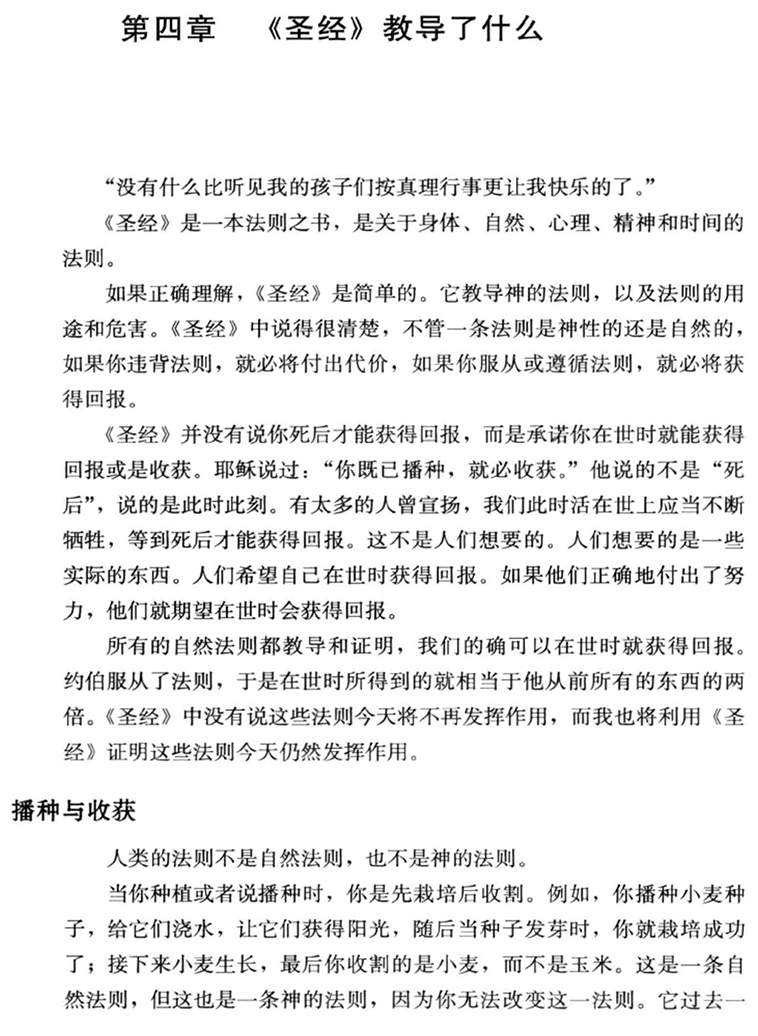 第四章　《圣经》教导了什么

“没有什么比听见我的孩子们按真理行事更让我快乐的了。”

《圣经》是一本法则之书，是关于身体、自然、心理、精神和时间的法则。

如果正确理解，《圣经》是简单的。它教导神的法则，以及法则的用途和危害。《圣经》中说得很清楚，不管一条法则是神性的还是自然的，如果你违背法则，就必将付出代价，如果你服从或遵循法则，就必将获得回报。

《圣经》并没有说你死后才能获得回报，而是承诺你在世时就能获得回报或是收获。耶稣说过：“你既已播种，就必收获。”他说的不是“死后”，说的是此时此刻。有太多的人曾宣扬，我们此时活在世上应当不断牺牲，等到死后才能获得回报。这不是人们想要的。人们想要的是一些实际的东西。人们希望自己在世时获得回报。如果他们正确地付出了努力，他们就期望在世时会获得回报。

所有的自然法则都教导和证明，我们的确可以在世时就获得回报。约伯服从了法则，于是在世时所得到的就相当于他从前所有的东西的两倍。《圣经》中没有说这些法则今天将不再发挥作用，而我也将利用《圣经》证明这些法则今天仍然发挥作用。

播种与收获

人类的法则不是自然法则，也不是神的法则。

当你种植或者说播种时，你是先栽培后收割。例如，你播种小麦种子，给它们浇水，让它们获得阳光，随后当种子发芽时，你就栽培成功了；接下来小麦生长，最后你收割的是小麦，而不是玉米。这是一条自然法则，但这也是一条神的法则，因为你无法改变这一法则。它过去一